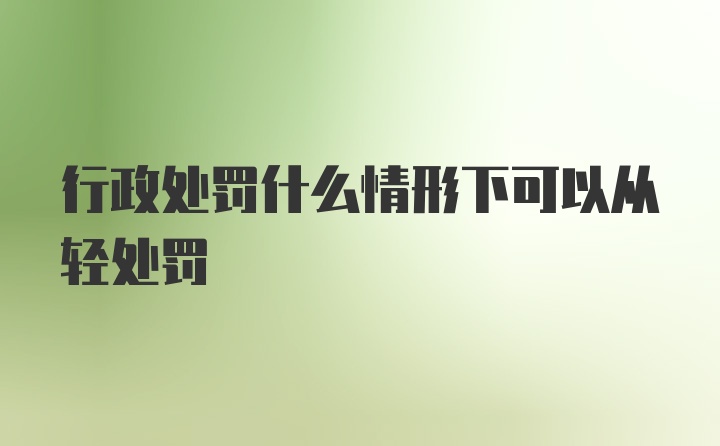 行政处罚什么情形下可以从轻处罚